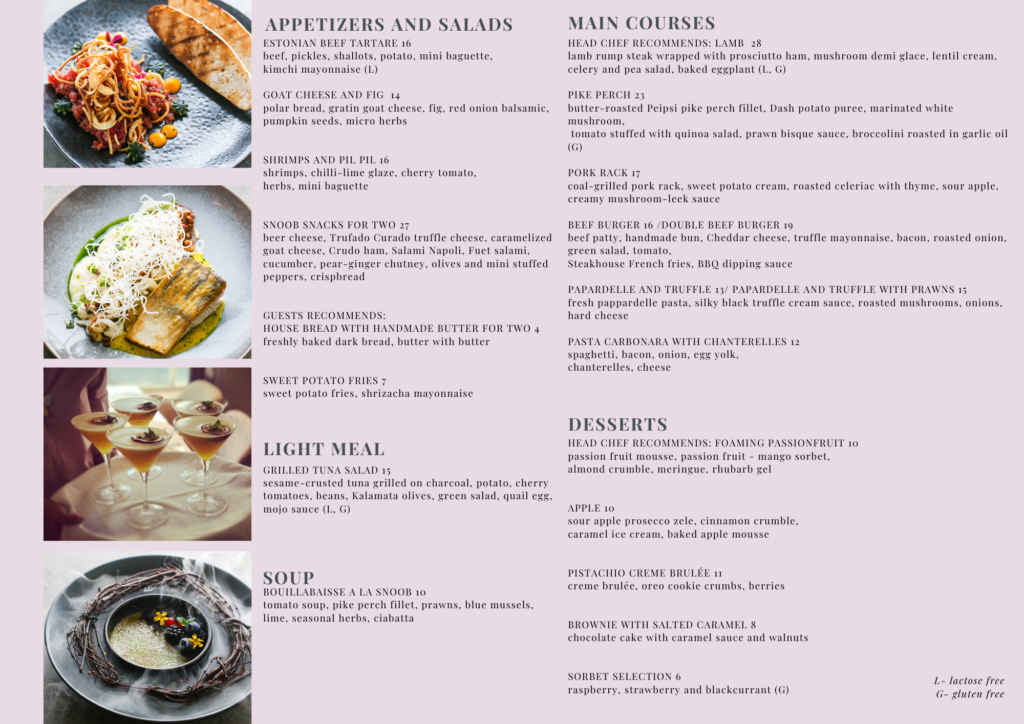 APPETIZERS AND SALADS
ESTONIAN BEEF TARTARE 16
beef, pickles, shallots, potato, mini baguette, kimchi mayonnaise (L)

GOAT CHEESE AND FIG 14
polar bread, gratin goat cheese, fig, red onion balsamic, pumpkin seeds, micro herbs

SHRIMPS AND PIL PIL 16
shrimps, chilli-lime glaze, cherry tomato, herbs, mini baguette

SNOOB SNACKS FOR TWO 27
beer cheese, Trufado Curado truffle cheese, caramelized goat cheese, Crudo ham, Salami Napoli, Fuet salami, cucumber, pear-ginger chutney, olives and mini stuffed peppers, crispbread

GUESTS RECOMMENDS:
HOUSE BREAD WITH HANDMADE BUTTER FOR TWO 4
freshly baked dark bread, butter with butter

SWEET POTATO FRIES 7
sweet potato fries, shrizacha mayonnaise

LIGHT MEAL
GRILLED TUNA SALAD 15
sesame-crusted tuna grilled on charcoal, potato, cherry tomatoes, beans, Kalamata olives, green salad, quail egg, mojo sauce (L, G)

SOUP
BOUILLABAISSE A LA SNOOB 10
tomato soup, pike perch fillet, prawns, blue mussels, lime, seasonal herbs, ciabatta

MAIN COURSES
HEAD CHEF RECOMMENDS: LAMB 28
lamb rump steak wrapped with prosciutto ham, mushroom demi glace, lentil cream, celery and pea salad, baked eggplant (L, G)

PIKE PERCH 23
butter-roasted Peipsi pike perch fillet, Dash potato puree, marinated white mushroom,
tomato stuffed with quinoa salad, prawn bisque sauce, broccolini roasted in garlic oil (G)

PORK RACK 17
coal-grilled pork rack, sweet potato cream, roasted celeriac with thyme, sour apple, creamy mushroom-leek sauce

BEEF BURGER 16 /DOUBLE BEEF BURGER 19
beef patty, handmade bun, Cheddar cheese, truffle mayonnaise, bacon, roasted onion, green salad, tomato,
Steakhouse French fries, BBQ dipping sauce

PAPARDELLE AND TRUFFLE 13/ PAPARDELLE AND TRUFFLE WITH PRAWNS 15
fresh pappardelle pasta, silky black truffle cream sauce, roasted mushrooms, onions, hard cheese

PASTA CARBONARA WITH CHANTERELLES 12
spaghetti, bacon, onion, egg yolk, chanterelles, cheese

DESSERTS
HEAD CHEF RECOMMENDS: FOAMING PASSIONFRUIT 10
passion fruit mousse, passion fruit - mango sorbet, almond crumble, meringue, rhubarb gel

APPLE 10
sour apple prosecco zele, cinnamon crumble, caramel ice cream, baked apple mousse

PISTACHIO CREME BRULÉE 11
creme brulée, oreo cookie crumbs, berries

BROWNIE WITH SALTED CARAMEL 8
chocolate cake with caramel sauce and walnuts

SORBET SELECTION 6
raspberry, strawberry and blackcurrant (G)

L- lactose free
G- gluten free